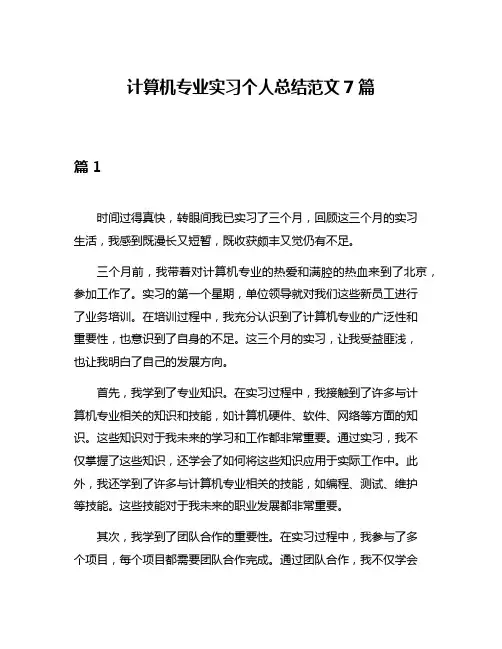 计算机专业实习个人总结范文 7 篇

篇 1

时间过得真快，转眼间我已实习了三个月，回顾这三个月的实习生活，我感到既漫长又短暂，既收获颇丰又觉仍有不足。

三个月前，我带着对计算机专业的热爱和满腔的热血来到了北京，参加工作了。实习的第一个星期，单位领导就对我们这些新员工进行了业务培训。在培训过程中，我充分认识到了计算机专业的广泛性和重要性，也意识到了自身的不足。这三个月的实习，让我受益匪浅，也让我明白了自己的发展方向。

首先，我学到了专业知识。在实习过程中，我接触到了许多与计算机专业相关的知识和技能，如计算机硬件、软件、网络等方面的知识。这些知识对于我未来的学习和工作都非常重要。通过实习，我不仅掌握了这些知识，还学会了如何将这些知识应用于实际工作中。此外，我还学到了许多与计算机专业相关的技能，如编程、测试、维护等技能。这些技能对于我未来的职业发展都非常重要。

其次，我学到了团队合作的重要性。在实习过程中，我参与了多个项目，每个项目都需要团队合作完成。通过团队合作，我不仅学会